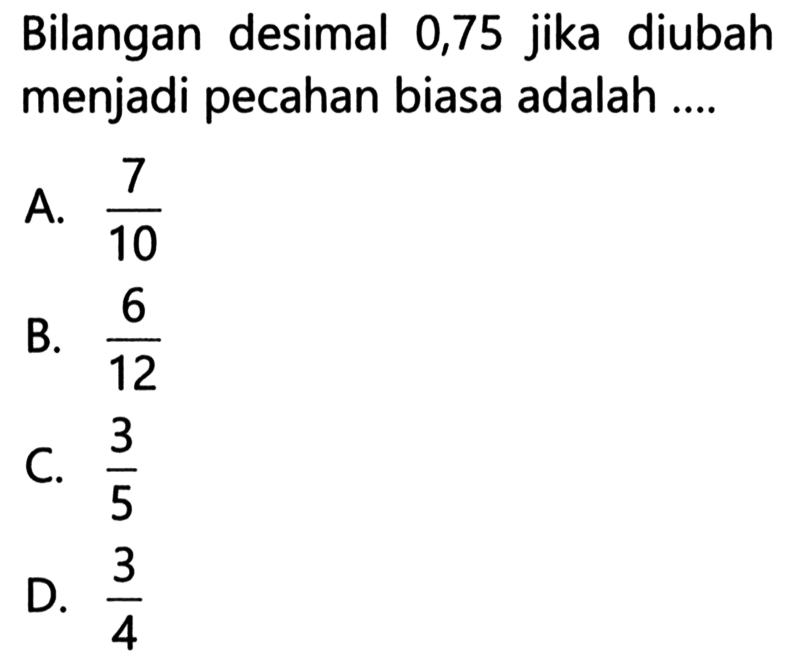 Bilangan desimal 0,75 jika diubah menjadi pecahan biasa adalah ....

A. $\frac{7}{10}$

B. $\frac{6}{12}$

C. $\frac{3}{5}$

D. $\frac{3}{4}$